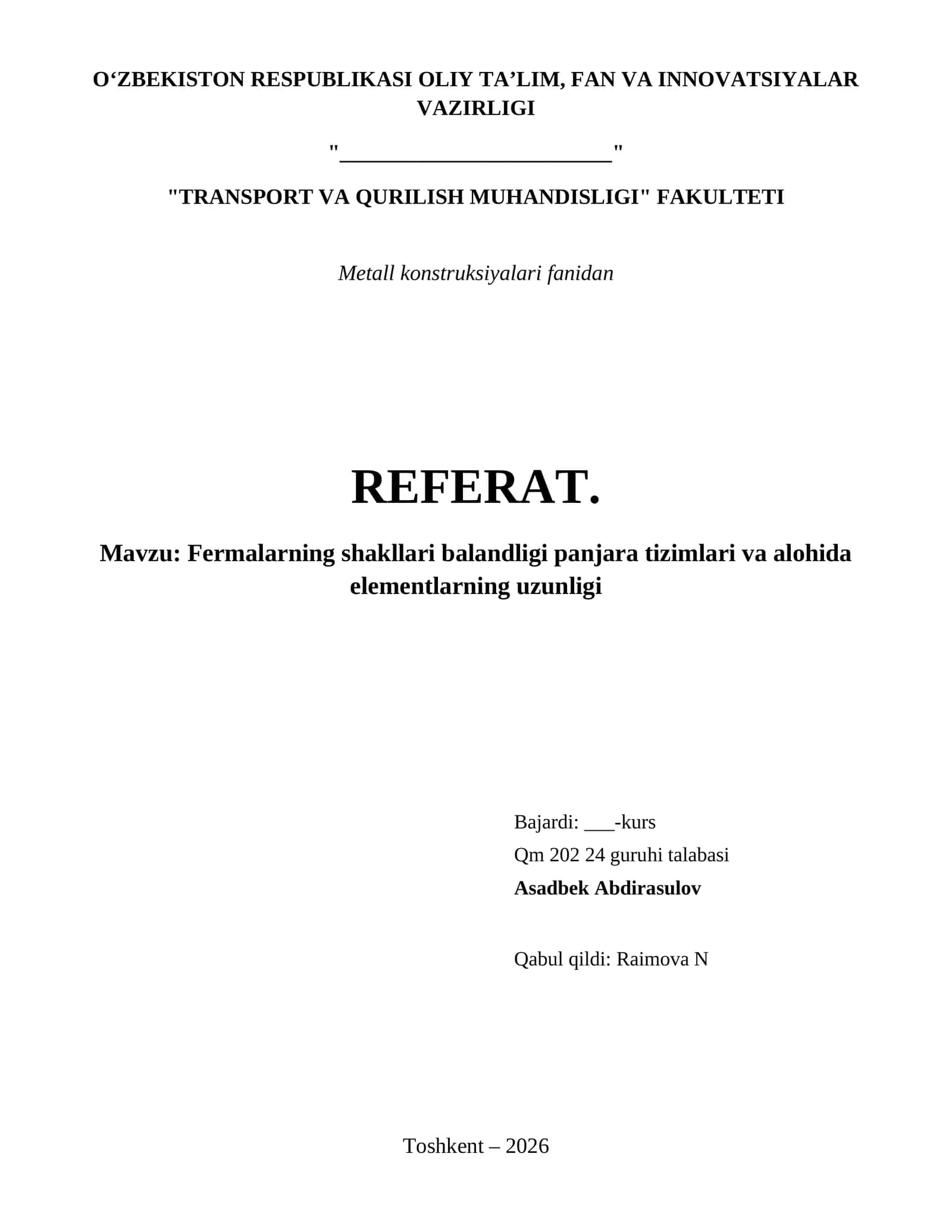 O‘ZBEKISTON RESPUBLIKASI OLIY TA’LIM, FAN VA INNOVATSIYALAR VAZIRLIGI

"________________________"

"TRANSPORT VA QURILISH MUHANDISLIGI" FAKULTETI

Metall konstruksiyalari fanidan

REFERAT.

Mavzu: Fermalarning shakllari balandligi panjara tizimlari va alohida elementlarning uzunligi

Bajardi: ___-kurs
Qm 202 24 guruhi talabasi
Asadbek Abdirasulov

Qabul qildi: Raimova N

Toshkent – 2026